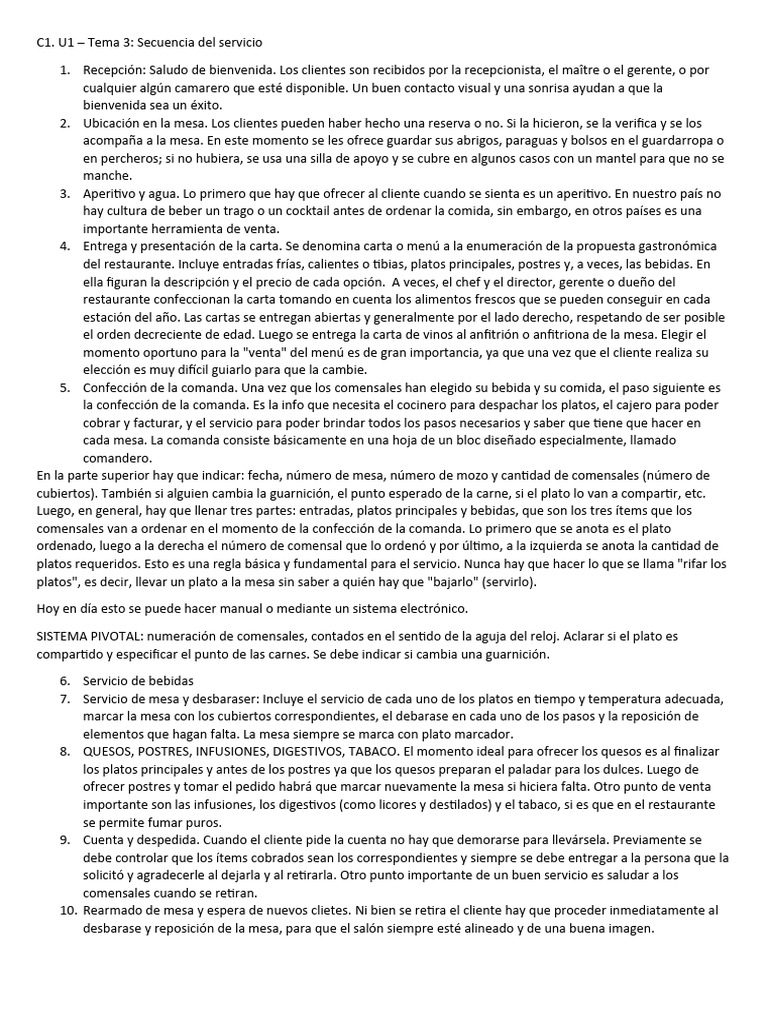 C1. U1 – Tema 3: Secuencia del servicio

1. Recepción: Saludo de bienvenida. Los clientes son recibidos por la recepcionista, el maître o el gerente, o por cualquier algún camarero que esté disponible. Un buen contacto visual y una sonrisa ayudan a que la bienvenida sea un éxito.
2. Ubicación en la mesa. Los clientes pueden haber hecho una reserva o no. Si la hicieron, se la verifica y se los acompaña a la mesa. En este momento se les ofrece guardar sus abrigos, paraguas y bolsos en el guardarropa o en percheros; si no hubiera, se usa una silla de apoyo y se cubre en algunos casos con un mantel para que no se manche.
3. Aperitivo y agua. Lo primero que hay que ofrecer al cliente cuando se sienta es un aperitivo. En nuestro país no hay cultura de beber un trago o un cocktail antes de ordenar la comida, sin embargo, en otros países es una importante herramienta de venta.
4. Entrega y presentación de la carta. Se denomina carta o menú a la enumeración de la propuesta gastronómica del restaurante. Incluye entradas frías, calientes o tibias, platos principales, postres y, a veces, las bebidas. En ella figuran la descripción y el precio de cada opción. A veces, el chef y el director, gerente o dueño del restaurante confeccionan la carta tomando en cuenta los alimentos frescos que se pueden conseguir en cada estación del año. Las cartas se entregan abiertas y generalmente por el lado derecho, respetando de ser posible el orden decreciente de edad. Luego se entrega la carta de vinos al anfitrión o anfitriona de la mesa. Elegir el momento oportuno para la "venta" del menú es de gran importancia, ya que una vez que el cliente realiza su elección es muy difícil guiarlo para que la cambie.
5. Confección de la comanda. Una vez que los comensales han elegido su bebida y su comida, el paso siguiente es la confección de la comanda. Es la info que necesita el cocinero para despachar los platos, el cajero para poder cobrar y facturar, y el servicio para poder brindar todos los pasos necesarios y saber que tiene que hacer en cada mesa. La comanda consiste básicamente en una hoja de un bloc diseñado especialmente, llamado comandero.

En la parte superior hay que indicar: fecha, número de mesa, número de mozo y cantidad de comensales (número de cubiertos). También si alguien cambia la guarnición, el punto esperado de la carne, si el plato lo van a compartir, etc. Luego, en general, hay que llenar tres partes: entradas, platos principales y bebidas, que son los tres ítems que los comensales van a ordenar en el momento de la confección de la comanda. Lo primero que se anota es el plato ordenado, luego a la derecha el número de comensal que lo ordenó y por último, a la izquierda se anota la cantidad de platos requeridos. Esto es una regla básica y fundamental para el servicio. Nunca hay que hacer lo que se llama "rifar los platos", es decir, llevar un plato a la mesa sin saber a quién hay que "bajarlo" (servirlo).

Hoy en día esto se puede hacer manual o mediante un sistema electrónico.

SISTEMA PIVOTAL: numeración de comensales, contados en el sentido de la aguja del reloj. Aclarar si el plato es compartido y especificar el punto de las carnes. Se debe indicar si cambia una guarnición.

6. Servicio de bebidas
7. Servicio de mesa y desbaraser: Incluye el servicio de cada uno de los platos en tiempo y temperatura adecuada, marcar la mesa con los cubiertos correspondientes, el debarase en cada uno de los pasos y la reposición de elementos que hagan falta. La mesa siempre se marca con plato marcador.
8. QUESOS, POSTRES, INFUSIONES, DIGESTIVOS, TABACO. El momento ideal para ofrecer los quesos es al finalizar los platos principales y antes de los postres ya que los quesos preparan el paladar para los dulces. Luego de ofrecer postres y tomar el pedido habrá que marcar nuevamente la mesa si hiciera falta. Otro punto de venta importante son las infusiones, los digestivos (como licores y destilados) y el tabaco, si es que en el restaurante se permite fumar puros.
9. Cuenta y despedida. Cuando el cliente pide la cuenta no hay que demorarse para llevársela. Previamente se debe controlar que los ítems cobrados sean los correspondientes y siempre se debe entregar a la persona que la solicitó y agradecerle al dejarla y al retirarla. Otro punto importante de un buen servicio es saludar a los comensales cuando se retiran.
10. Rearmado de mesa y espera de nuevos clietes. Ni bien se retira el cliente hay que proceder inmediatamente al desbarase y reposición de la mesa, para que el salón siempre esté alineado y de una buena imagen.